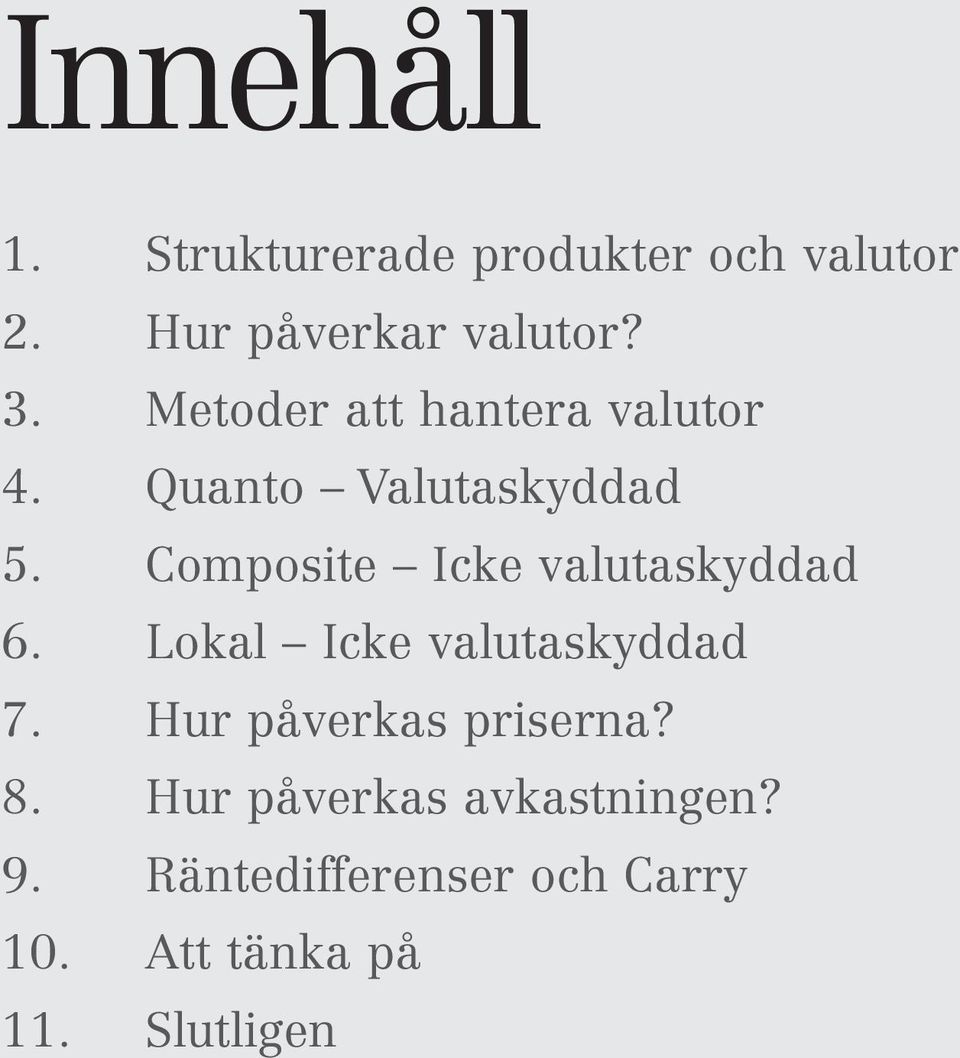 Innehåll

1. Strukturerade produkter och valutor
2. Hur påverkar valutor?
3. Metoder att hantera valutor
4. Quanto – Valutaskyddad
5. Composite – Icke valutaskyddad
6. Lokal – Icke valutaskyddad
7. Hur påverkas priserna?
8. Hur påverkas avkastningen?
9. Räntedifferenser och Carry
10. Att tänka på
11. Slutligen